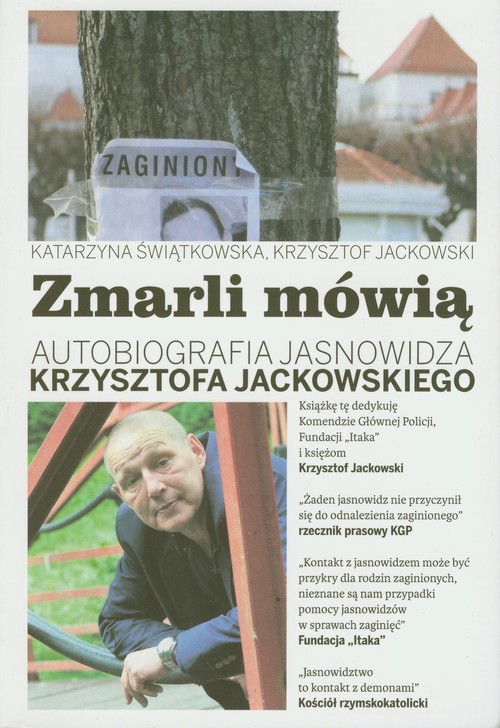 ZAGINIONY

KATARZYNA ŚWIĄTKOWSKA, KRZYSZTOF JACKOWSKI

Zmarli mówią

AUTOBIOGRAFIA JASNOWIDZA
KRZYSZTOFA JACKOWSKIEGO

Książkę tę dedykuję Komendzie Głównej Policji, Fundacji „Itaka" i księżom
Krzysztof Jackowski

„Żaden jasnowidz nie przyczynił się do odnalezienia zaginionego"
rzecznik prasowy KGP

„Kontakt z jasnowidzem może być przykry dla rodzin zaginionych, nieznane są nam przypadki pomocy jasnowidzów w sprawach zaginięć"
Fundacja „Itaka"

„Jasnowidztwo to kontakt z demonami"
Kościół rzymskokatolicki